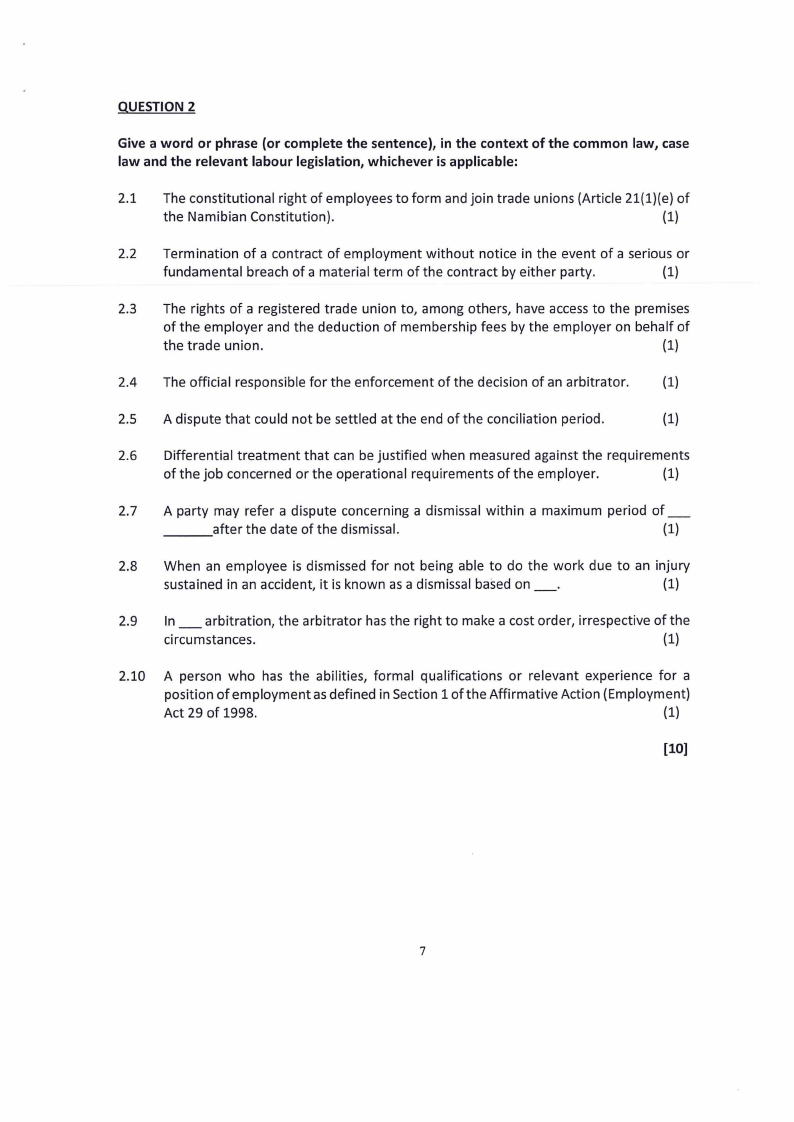 QUESTION 2

Give a word or phrase (or complete the sentence), in the context of the common law, case law and the relevant labour legislation, whichever is applicable:

2.1 The constitutional right of employees to form and join trade unions (Article 21(1)(e) of the Namibian Constitution). (1)

2.2 Termination of a contract of employment without notice in the event of a serious or fundamental breach of a material term of the contract by either party. (1)

2.3 The rights of a registered trade union to, among others, have access to the premises of the employer and the deduction of membership fees by the employer on behalf of the trade union. (1)

2.4 The official responsible for the enforcement of the decision of an arbitrator. (1)

2.5 A dispute that could not be settled at the end of the conciliation period. (1)

2.6 Differential treatment that can be justified when measured against the requirements of the job concerned or the operational requirements of the employer. (1)

2.7 A party may refer a dispute concerning a dismissal within a maximum period of ___ ______after the date of the dismissal. (1)

2.8 When an employee is dismissed for not being able to do the work due to an injury sustained in an accident, it is known as a dismissal based on ___. (1)

2.9 In ___ arbitration, the arbitrator has the right to make a cost order, irrespective of the circumstances. (1)

2.10 A person who has the abilities, formal qualifications or relevant experience for a position of employment as defined in Section 1 of the Affirmative Action (Employment) Act 29 of 1998. (1)

[10]

7